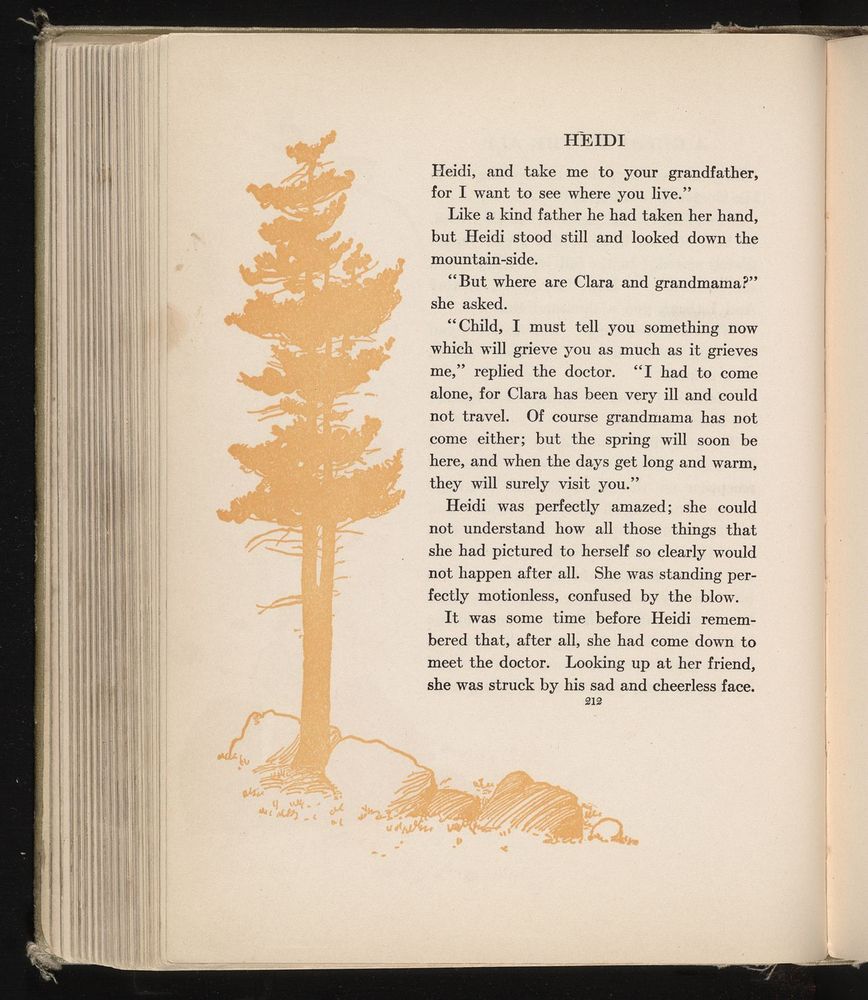 HEIDI

Heidi, and take me to your grandfather, for I want to see where you live."

Like a kind father he had taken her hand, but Heidi stood still and looked down the mountain-side.

"But where are Clara and grandmama?" she asked.

"Child, I must tell you something now which will grieve you as much as it grieves me," replied the doctor. "I had to come alone, for Clara has been very ill and could not travel. Of course grandmama has not come either; but the spring will soon be here, and when the days get long and warm, they will surely visit you."

Heidi was perfectly amazed; she could not understand how all those things that she had pictured to herself so clearly would not happen after all. She was standing perfectly motionless, confused by the blow.

It was some time before Heidi remembered that, after all, she had come down to meet the doctor. Looking up at her friend, she was struck by his sad and cheerless face.

212